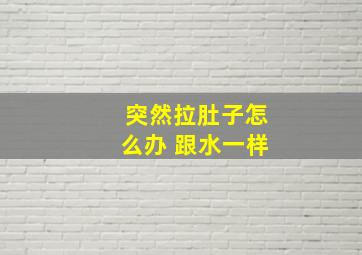 突然拉肚子怎么办 跟水一样